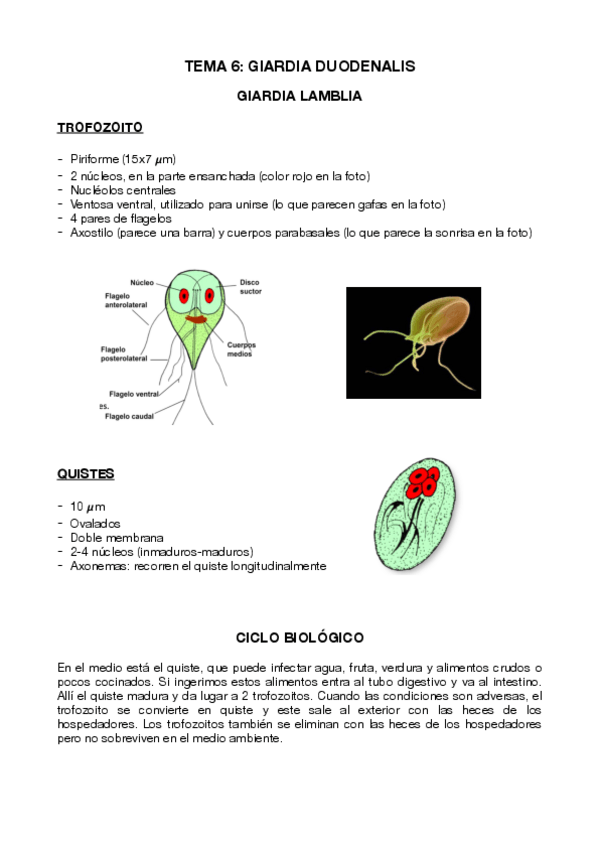 TEMA 6: GIARDIA DUODENALIS

GIARDIA LAMBLIA

TROFOZOITO

- Piriforme (15x7 $\mu$m)
- 2 núcleos, en la parte ensanchada (color rojo en la foto)
- Nucléolos centrales
- Ventosa ventral, utilizado para unirse (lo que parecen gafas en la foto)
- 4 pares de flagelos
- Axostilo (parece una barra) y cuerpos parabasales (lo que parece la sonrisa en la foto)

Núcleo
Disco suctor
Flagelo anterolateral
Cuerpos medios
Flagelo posterolateral
Flagelo ventral
es.
Flagelo caudal

QUISTES

- 10 $\mu$m
- Ovalados
- Doble membrana
- 2-4 núcleos (inmaduros-maduros)
- Axonemas: recorren el quiste longitudinalmente

CICLO BIOLÓGICO

En el medio está el quiste, que puede infectar agua, fruta, verdura y alimentos crudos o pocos cocinados. Si ingerimos estos alimentos entra al tubo digestivo y va al intestino. Allí el quiste madura y da lugar a 2 trofozoitos. Cuando las condiciones son adversas, el trofozoito se convierte en quiste y este sale al exterior con las heces de los hospedadores. Los trofozoitos también se eliminan con las heces de los hospedadores pero no sobreviven en el medio ambiente.